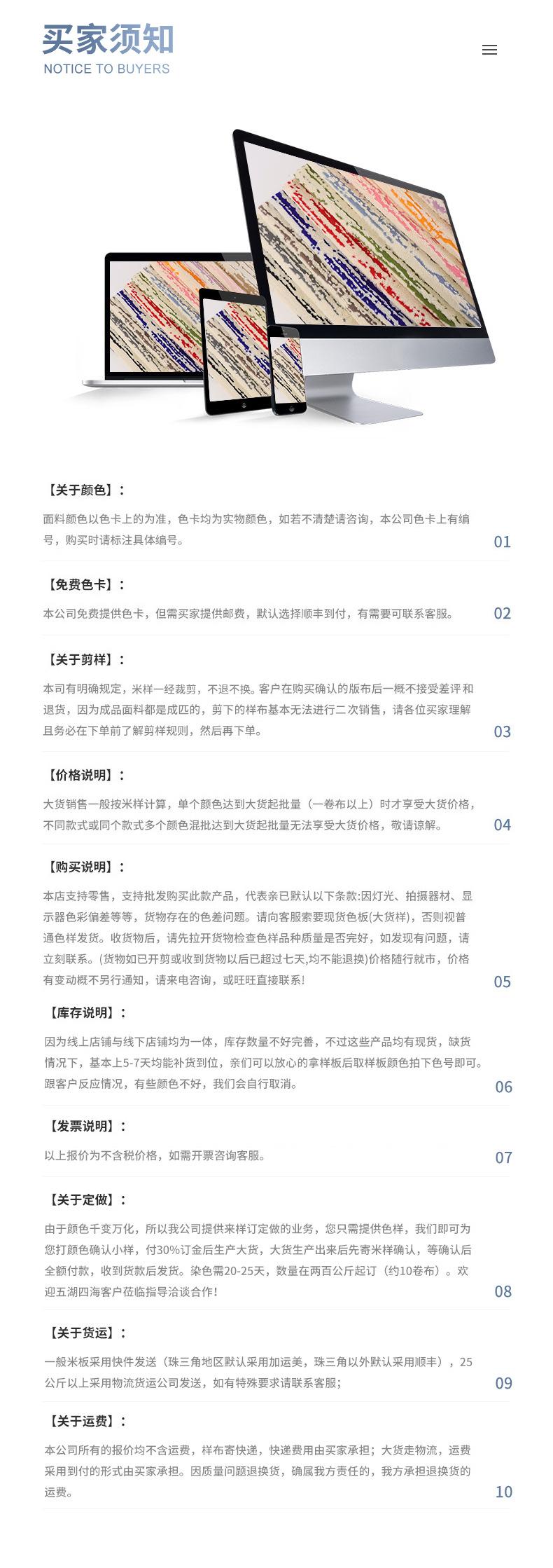 买家须知
NOTICE TO BUYERS

【关于颜色】：

面料颜色以色卡上的为准，色卡均为实物颜色，如若不清楚请咨询，本公司色卡上有编号，购买时请标注具体编号。

01

【免费色卡】：

本公司免费提供色卡，但需买家提供邮费，默认选择顺丰到付，有需要可联系客服。

02

【关于剪样】：

本司有明确规定，米样一经裁剪，不退不换。客户在购买确认的版布后一概不接受差评和退货，因为成品面料都是成匹的，剪下的样布基本无法进行二次销售，请各位买家理解且务必在下单前了解剪样规则，然后再下单。

03

【价格说明】：

大货销售一般按米样计算，单个颜色达到大货起批量（一卷布以上）时才享受大货价格，不同款式或同个款式多个颜色混批达到大货起批量无法享受大货价格，敬请谅解。

04

【购买说明】：

本店支持零售，支持批发购买此款产品，代表亲已默认以下条款:因灯光、拍摄器材、显示器色彩偏差等等，货物存在的色差问题。请向客服索要现货色板(大货样)，否则视普通色样发货。收货物后，请先拉开货物检查色样品种质量是否完好，如发现有问题，请立刻联系。(货物如已开剪或收到货物以后已超过七天,均不能退换)价格随行就市，价格有变动概不另行通知，请来电咨询，或旺旺直接联系!

05

【库存说明】：

因为线上店铺与线下店铺均为一体，库存数量不好完善，不过这些产品均有现货，缺货情况下，基本上5-7天均能补货到位，亲们可以放心的拿样板后取样板颜色拍下色号即可。跟客户反应情况，有些颜色不好，我们会自行取消。

06

【发票说明】：

以上报价为不含税价格，如需开票咨询客服。

07

【关于定做】：

由于颜色千变万化，所以我公司提供来样订定做的业务，您只需提供色样，我们即可为您打颜色确认小样，付30%订金后生产大货，大货生产出来后先寄米样确认，等确认后全额付款，收到货款后发货。染色需20-25天，数量在两百公斤起订（约10卷布）。欢迎五湖四海客户莅临指导洽谈合作!

08

【关于货运】：

一般米板采用快件发送（珠三角地区默认采用加运美，珠三角以外默认采用顺丰），25公斤以上采用物流货运公司发送，如有特殊要求请联系客服;

09

【关于运费】：

本公司所有的报价均不含运费，样布寄快递，快递费用由买家承担；大货走物流，运费采用到付的形式由买家承担。因质量问题退换货，确属我方责任的，我方承担退换货的运费。

10